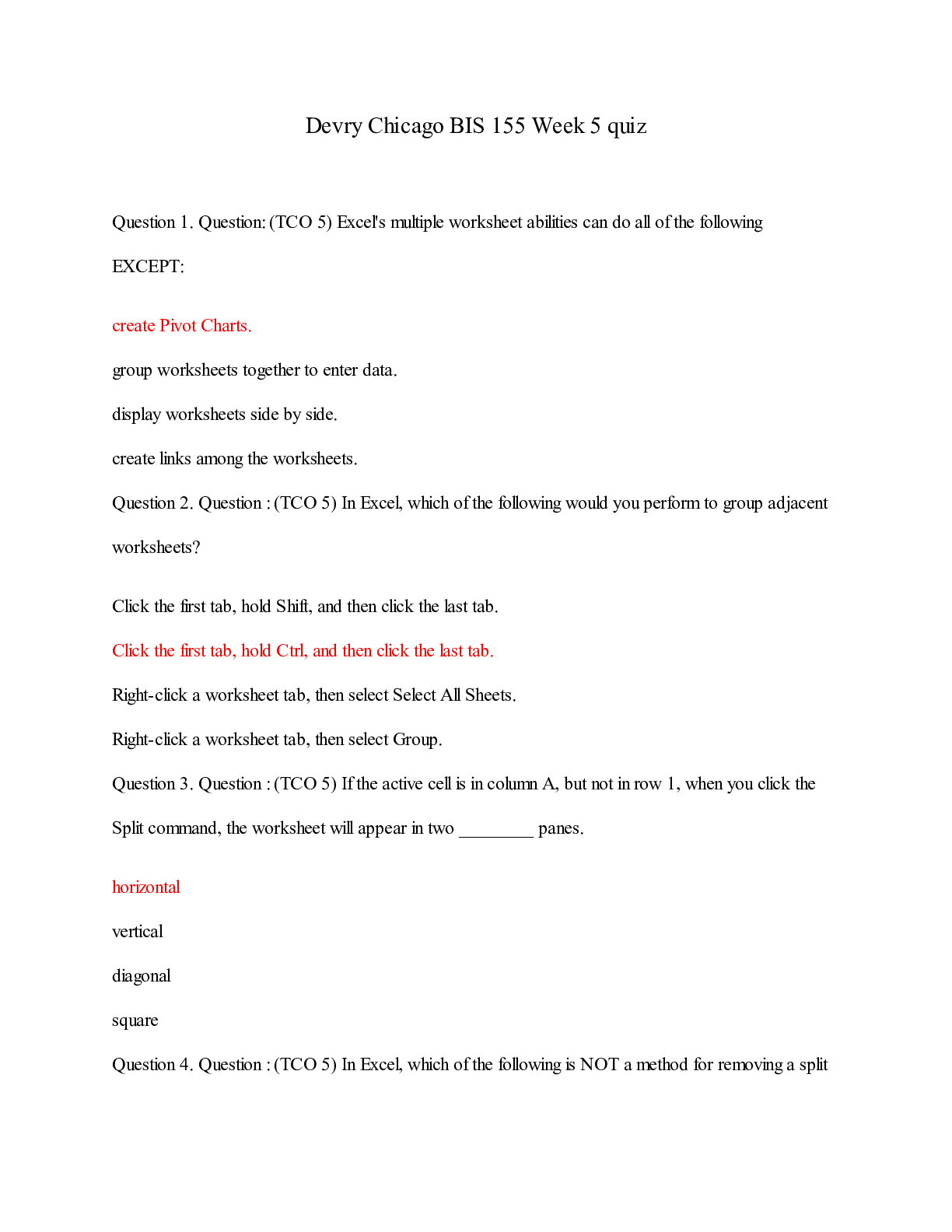 Devry Chicago BIS 155 Week 5 quiz

Question 1. Question: (TCO 5) Excel's multiple worksheet abilities can do all of the following EXCEPT:

create Pivot Charts.

group worksheets together to enter data.

display worksheets side by side.

create links among the worksheets.

Question 2. Question : (TCO 5) In Excel, which of the following would you perform to group adjacent worksheets?

Click the first tab, hold Shift, and then click the last tab.

Click the first tab, hold Ctrl, and then click the last tab.

Right-click a worksheet tab, then select Select All Sheets.

Right-click a worksheet tab, then select Group.

Question 3. Question : (TCO 5) If the active cell is in column A, but not in row 1, when you click the Split command, the worksheet will appear in two ________ panes.

horizontal

vertical

diagonal

square

Question 4. Question : (TCO 5) In Excel, which of the following is NOT a method for removing a split